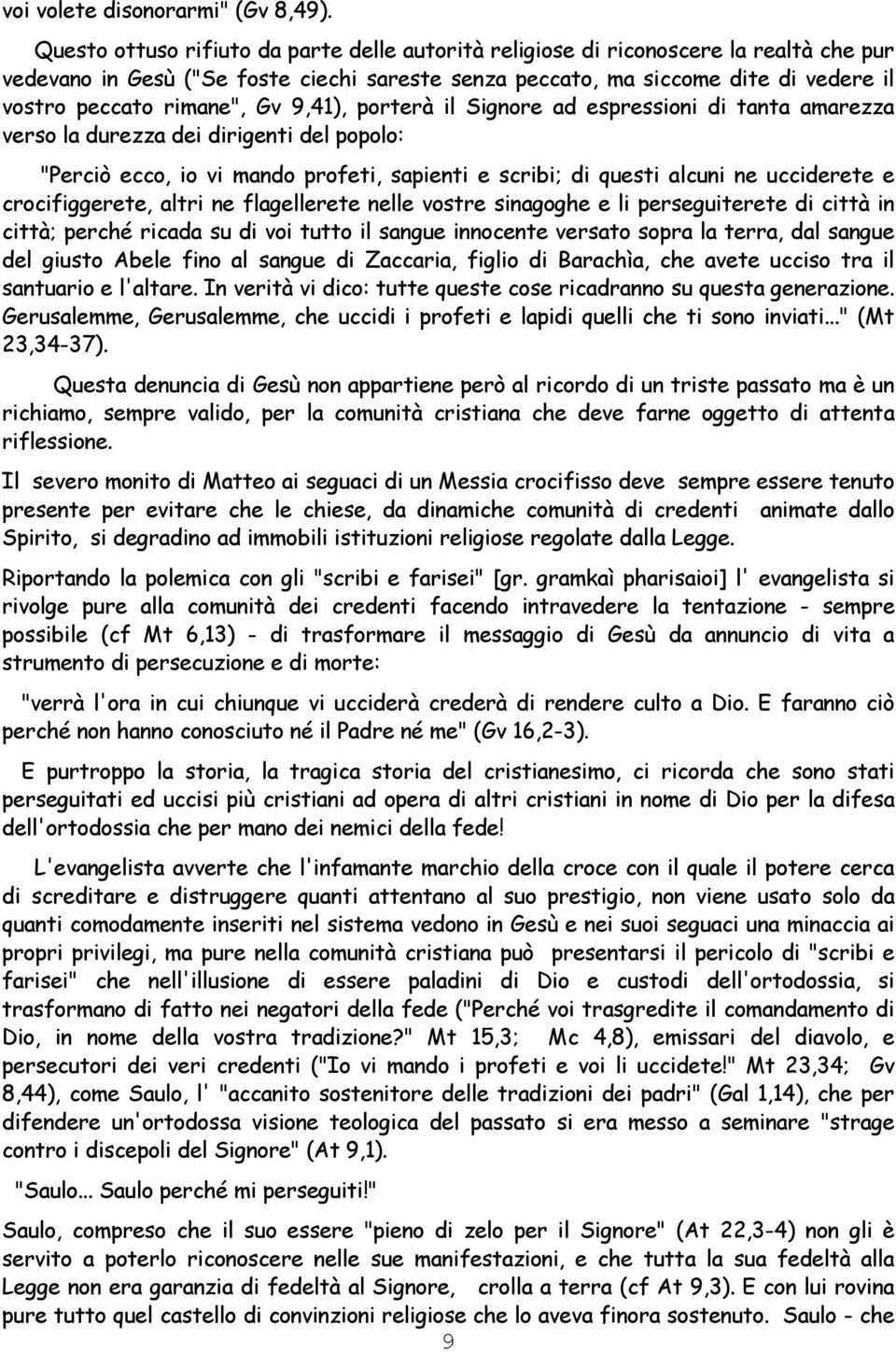 voi volete disonorarmi" (Gv 8,49).

Questo ottuso rifiuto da parte delle autorità religiose di riconoscere la realtà che pur vedevano in Gesù ("Se foste ciechi sareste senza peccato, ma siccome dite di vedere il vostro peccato rimane", Gv 9,41), porterà il Signore ad espressioni di tanta amarezza verso la durezza dei dirigenti del popolo:

"Perciò ecco, io vi mando profeti, sapienti e scribi; di questi alcuni ne ucciderete e crocifiggerete, altri ne flagellerete nelle vostre sinagoghe e li perseguiterete di città in città; perché ricada su di voi tutto il sangue innocente versato sopra la terra, dal sangue del giusto Abele fino al sangue di Zaccaria, figlio di Barachìa, che avete ucciso tra il santuario e l'altare. In verità vi dico: tutte queste cose ricadranno su questa generazione. Gerusalemme, Gerusalemme, che uccidi i profeti e lapidi quelli che ti sono inviati..." (Mt 23,34-37).

Questa denuncia di Gesù non appartiene però al ricordo di un triste passato ma è un richiamo, sempre valido, per la comunità cristiana che deve farne oggetto di attenta riflessione.

Il severo monito di Matteo ai seguaci di un Messia crocifisso deve sempre essere tenuto presente per evitare che le chiese, da dinamiche comunità di credenti animate dallo Spirito, si degradino ad immobili istituzioni religiose regolate dalla Legge.

Riportando la polemica con gli "scribi e farisei" [gr. gramkaì pharisaioi] l' evangelista si rivolge pure alla comunità dei credenti facendo intravedere la tentazione - sempre possibile (cf Mt 6,13) - di trasformare il messaggio di Gesù da annuncio di vita a strumento di persecuzione e di morte:

"verrà l'ora in cui chiunque vi ucciderà crederà di rendere culto a Dio. E faranno ciò perché non hanno conosciuto né il Padre né me" (Gv 16,2-3).

E purtroppo la storia, la tragica storia del cristianesimo, ci ricorda che sono stati perseguitati ed uccisi più cristiani ad opera di altri cristiani in nome di Dio per la difesa dell'ortodossia che per mano dei nemici della fede!

L'evangelista avverte che l'infamante marchio della croce con il quale il potere cerca di screditare e distruggere quanti attentano al suo prestigio, non viene usato solo da quanti comodamente inseriti nel sistema vedono in Gesù e nei suoi seguaci una minaccia ai propri privilegi, ma pure nella comunità cristiana può presentarsi il pericolo di "scribi e farisei" che nell'illusione di essere paladini di Dio e custodi dell'ortodossia, si trasformano di fatto nei negatori della fede ("Perché voi trasgredite il comandamento di Dio, in nome della vostra tradizione?" Mt 15,3; Mc 4,8), emissari del diavolo, e persecutori dei veri credenti ("Io vi mando i profeti e voi li uccidete!" Mt 23,34; Gv 8,44), come Saulo, l' "accanito sostenitore delle tradizioni dei padri" (Gal 1,14), che per difendere un'ortodossa visione teologica del passato si era messo a seminare "strage contro i discepoli del Signore" (At 9,1).

"Saulo... Saulo perché mi perseguiti!"

Saulo, compreso che il suo essere "pieno di zelo per il Signore" (At 22,3-4) non gli è servito a poterlo riconoscere nelle sue manifestazioni, e che tutta la sua fedeltà alla Legge non era garanzia di fedeltà al Signore, crolla a terra (cf At 9,3). E con lui rovina pure tutto quel castello di convinzioni religiose che lo aveva finora sostenuto. Saulo - che

9